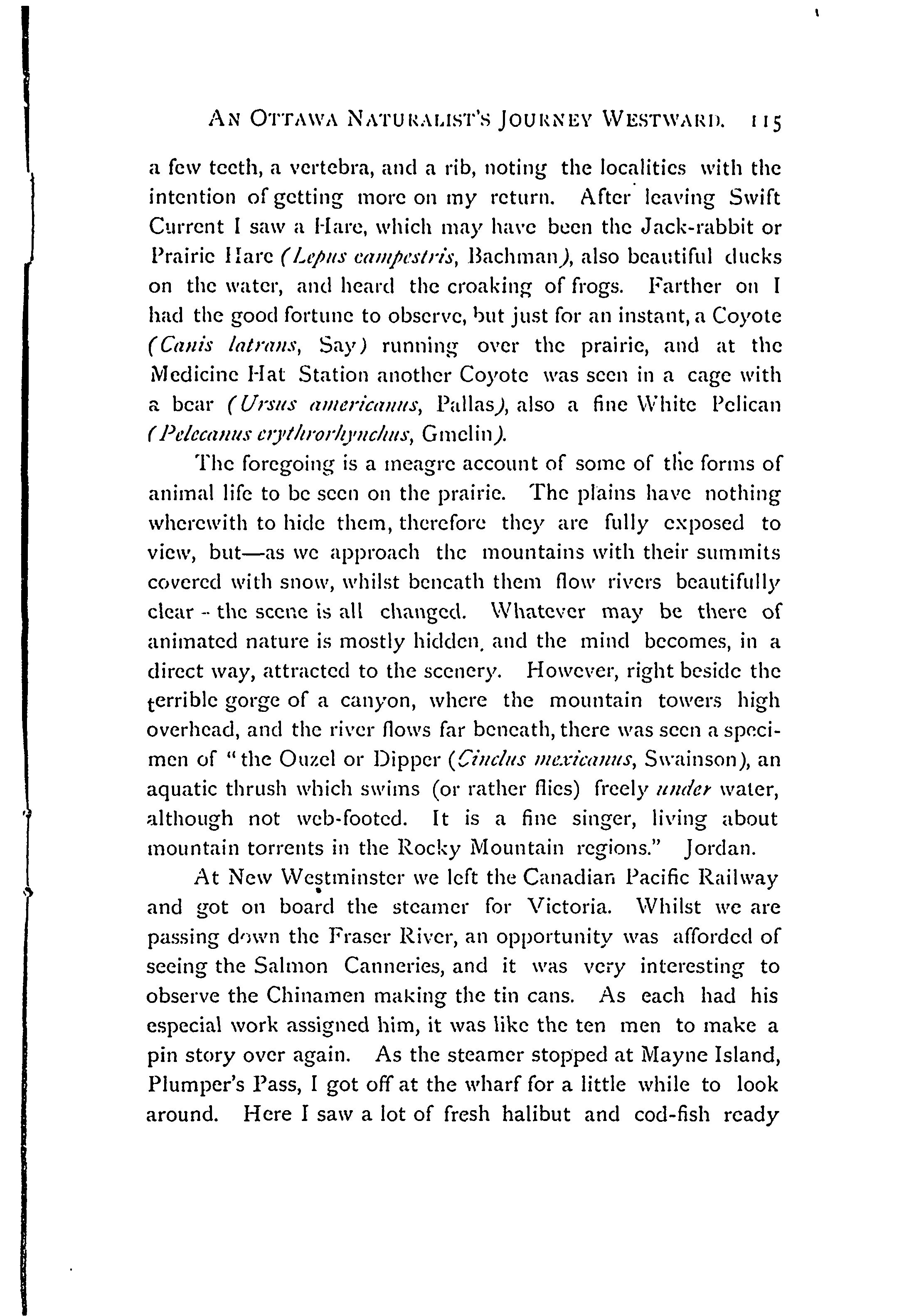 AN OTTAWA NATURALIST'S JOURNEY WESTWARD. 115

a few teeth, a vertebra, and a rib, noting the localities with the intention of getting more on my return. After leaving Swift Current I saw a Hare, which may have been the Jack-rabbit or Prairie Hare (Lepus campestris, Bachman), also beautiful ducks on the water, and heard the croaking of frogs. Farther on I had the good fortune to observe, but just for an instant, a Coyote (Canis latrans, Say) running over the prairie, and at the Medicine Hat Station another Coyote was seen in a cage with a bear (Ursus americanus, Pallas), also a fine White Pelican (Pelecanus erythrorhynchus, Gmelin).

The foregoing is a meagre account of some of the forms of animal life to be seen on the prairie. The plains have nothing wherewith to hide them, therefore they are fully exposed to view, but—as we approach the mountains with their summits covered with snow, whilst beneath them flow rivers beautifully clear - the scene is all changed. Whatever may be there of animated nature is mostly hidden, and the mind becomes, in a direct way, attracted to the scenery. However, right beside the terrible gorge of a canyon, where the mountain towers high overhead, and the river flows far beneath, there was seen a specimen of "the Ouzel or Dipper (Cinclus mexicanus, Swainson), an aquatic thrush which swims (or rather flies) freely under water, although not web-footed. It is a fine singer, living about mountain torrents in the Rocky Mountain regions." Jordan.

At New Westminster we left the Canadian Pacific Railway and got on board the steamer for Victoria. Whilst we are passing down the Fraser River, an opportunity was afforded of seeing the Salmon Canneries, and it was very interesting to observe the Chinamen making the tin cans. As each had his especial work assigned him, it was like the ten men to make a pin story over again. As the steamer stopped at Mayne Island, Plumper's Pass, I got off at the wharf for a little while to look around. Here I saw a lot of fresh halibut and cod-fish ready